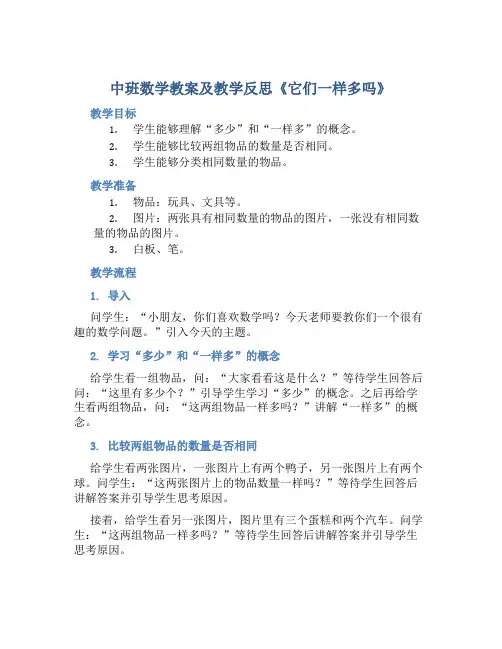 中班数学教案及教学反思《它们一样多吗》

教学目标

1. 学生能够理解“多少”和“一样多”的概念。

2. 学生能够比较两组物品的数量是否相同。

3. 学生能够分类相同数量的物品。

教学准备

1. 物品：玩具、文具等。

2. 图片：两张具有相同数量的物品的图片，一张没有相同数量的物品的图片。

3. 白板、笔。

教学流程

1. 导入

问学生：“小朋友，你们喜欢数学吗？今天老师要教你们一个很有趣的数学问题。”引入今天的主题。

2. 学习“多少”和“一样多”的概念

给学生看一组物品，问：“大家看看这是什么？”等待学生回答后问：“这里有多少个？”引导学生学习“多少”的概念。之后再给学生看两组物品，问：“这两组物品一样多吗？”讲解“一样多”的概念。

3. 比较两组物品的数量是否相同

给学生看两张图片，一张图片上有两个鸭子，另一张图片上有两个球。问学生：“这两张图片上的物品数量一样吗？”等待学生回答后讲解答案并引导学生思考原因。

接着，给学生看另一张图片，图片里有三个蛋糕和两个汽车。问学生：“这两组物品一样多吗？”等待学生回答后讲解答案并引导学生思考原因。